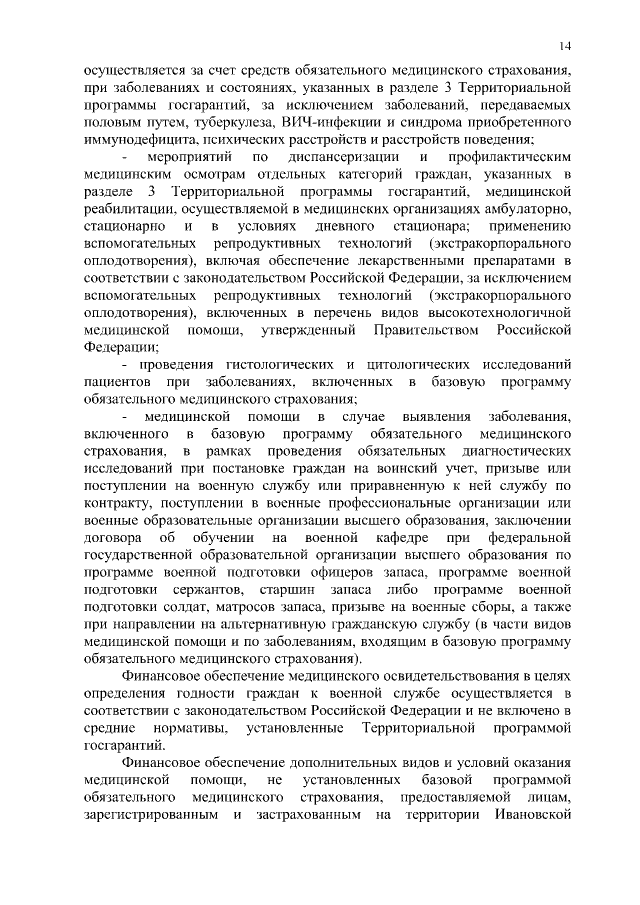 14

осуществляется за счет средств обязательного медицинского страхования, при заболеваниях и состояниях, указанных в разделе 3 Территориальной программы госгарантий, за исключением заболеваний, передаваемых половым путем, туберкулеза, ВИЧ-инфекции и синдрома приобретенного иммунодефицита, психических расстройств и расстройств поведения;

- мероприятий по диспансеризации и профилактическим медицинским осмотрам отдельных категорий граждан, указанных в разделе 3 Территориальной программы госгарантий, медицинской реабилитации, осуществляемой в медицинских организациях амбулаторно, стационарно и в условиях дневного стационара; применению вспомогательных репродуктивных технологий (экстракорпорального оплодотворения), включая обеспечение лекарственными препаратами в соответствии с законодательством Российской Федерации, за исключением вспомогательных репродуктивных технологий (экстракорпорального оплодотворения), включенных в перечень видов высокотехнологичной медицинской помощи, утвержденный Правительством Российской Федерации;

- проведения гистологических и цитологических исследований пациентов при заболеваниях, включенных в базовую программу обязательного медицинского страхования;

- медицинской помощи в случае выявления заболевания, включенного в базовую программу обязательного медицинского страхования, в рамках проведения обязательных диагностических исследований при постановке граждан на воинский учет, призыве или поступлении на военную службу или приравненную к ней службу по контракту, поступлении в военные профессиональные организации или военные образовательные организации высшего образования, заключении договора об обучении на военной кафедре при федеральной государственной образовательной организации высшего образования по программе военной подготовки офицеров запаса, программе военной подготовки сержантов, старшин запаса либо программе военной подготовки солдат, матросов запаса, призыве на военные сборы, а также при направлении на альтернативную гражданскую службу (в части видов медицинской помощи и по заболеваниям, входящим в базовую программу обязательного медицинского страхования).

Финансовое обеспечение медицинского освидетельствования в целях определения годности граждан к военной службе осуществляется в соответствии с законодательством Российской Федерации и не включено в средние нормативы, установленные Территориальной программой госгарантий.

Финансовое обеспечение дополнительных видов и условий оказания медицинской помощи, не установленных базовой программой обязательного медицинского страхования, предоставляемой лицам, зарегистрированным и застрахованным на территории Ивановской